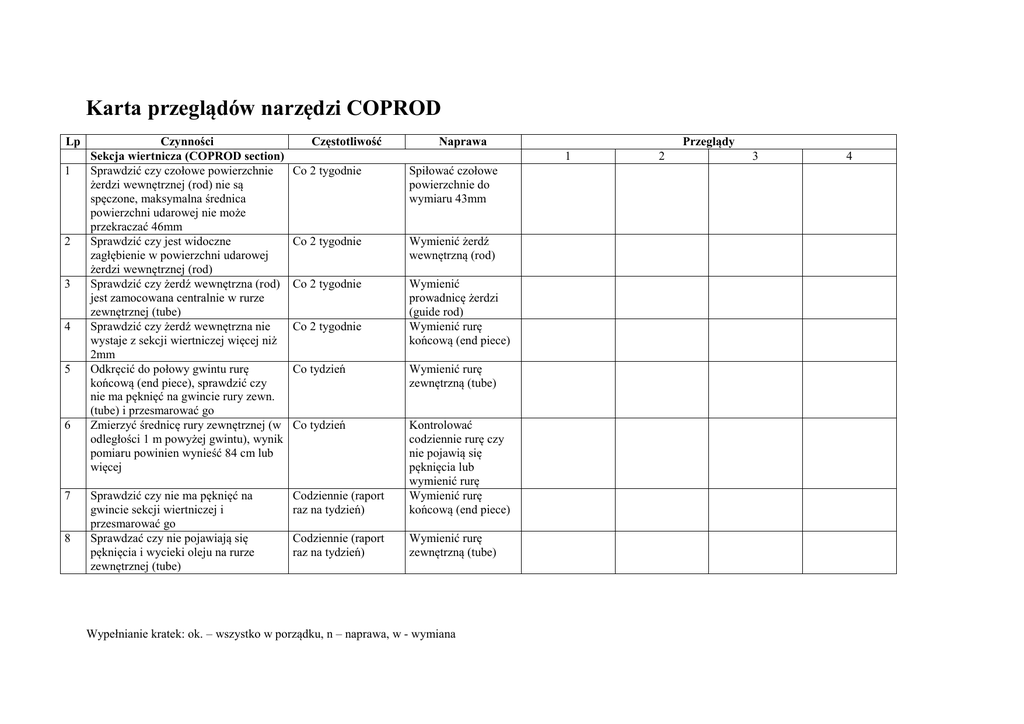 Karta przeglądów narzędzi COPROD

| Lp | Czynności | Częstotliwość | Naprawa | Przeglądy | | | |
|---|---|---|---|---|---|---|---|
| | Sekcja wiertnicza (COPROD section) | | | 1 | 2 | 3 | 4 |
| 1 | Sprawdzić czy czołowe powierzchnie żerdzi wewnętrznej (rod) nie są spęczone, maksymalna średnica powierzchni udarowej nie może przekraczać 46mm | Co 2 tygodnie | Spiłować czołowe powierzchnie do wymiaru 43mm | | | | |
| 2 | Sprawdzić czy jest widoczne zagłębienie w powierzchni udarowej żerdzi wewnętrznej (rod) | Co 2 tygodnie | Wymienić żerdź wewnętrzną (rod) | | | | |
| 3 | Sprawdzić czy żerdź wewnętrzna (rod) jest zamocowana centralnie w rurze zewnętrznej (tube) | Co 2 tygodnie | Wymienić prowadnicę żerdzi (guide rod) | | | | |
| 4 | Sprawdzić czy żerdź wewnętrzna nie wystaje z sekcji wiertniczej więcej niż 2mm | Co 2 tygodnie | Wymienić rurę końcową (end piece) | | | | |
| 5 | Odkręcić do połowy gwintu rurę końcową (end piece), sprawdzić czy nie ma pęknięć na gwincie rury zewn. (tube) i przesmarować go | Co tydzień | Wymienić rurę zewnętrzną (tube) | | | | |
| 6 | Zmierzyć średnicę rury zewnętrznej (w odległości 1 m powyżej gwintu), wynik pomiaru powinien wynieść 84 cm lub więcej | Co tydzień | Kontrolować codziennie rurę czy nie pojawią się pęknięcia lub wymienić rurę | | | | |
| 7 | Sprawdzić czy nie ma pęknięć na gwincie sekcji wiertniczej i przesmarować go | Codziennie (raport raz na tydzień) | Wymienić rurę końcową (end piece) | | | | |
| 8 | Sprawdzać czy nie pojawiają się pęknięcia i wycieki oleju na rurze zewnętrznej (tube) | Codziennie (raport raz na tydzień) | Wymienić rurę zewnętrzną (tube) | | | | |

Wypełnianie kratek: ok. – wszystko w porządku, n – naprawa, w - wymiana